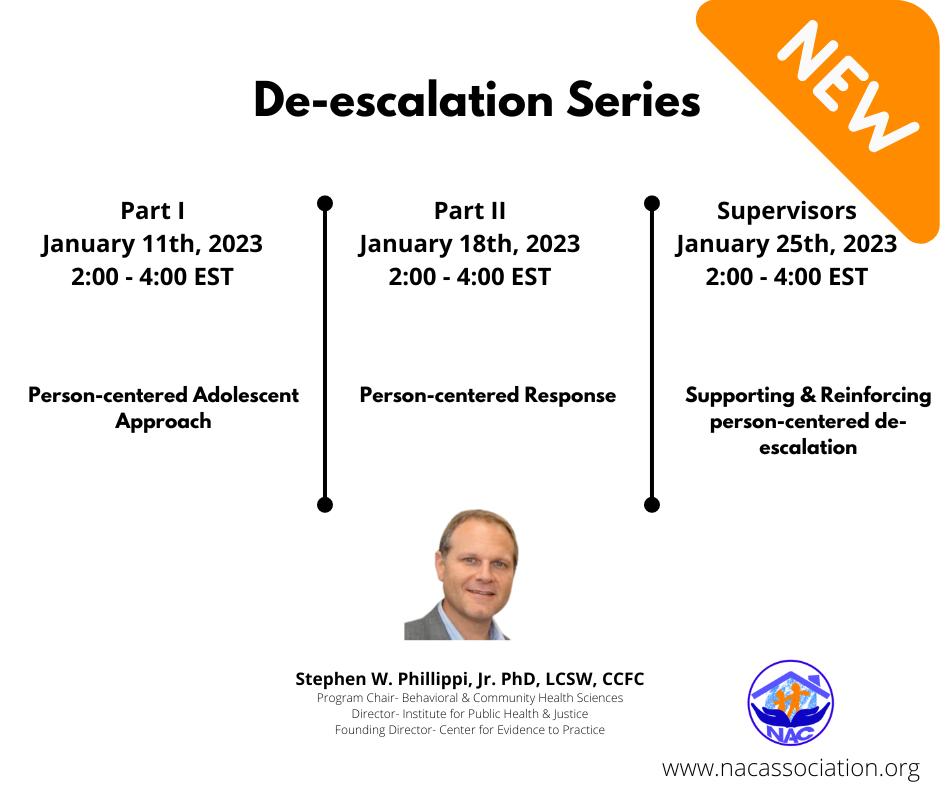 NEW

De-escalation Series

Part I
January 11th, 2023
2:00 - 4:00 EST

Person-centered Adolescent Approach

Part II
January 18th, 2023
2:00 - 4:00 EST

Person-centered Response

Supervisors
January 25th, 2023
2:00 - 4:00 EST

Supporting & Reinforcing person-centered de-escalation

Stephen W. Phillippi, Jr. PhD, LCSW, CCFC
Program Chair- Behavioral & Community Health Sciences
Director- Institute for Public Health & Justice
Founding Director- Center for Evidence to Practice

NAC

www.nacassociation.org